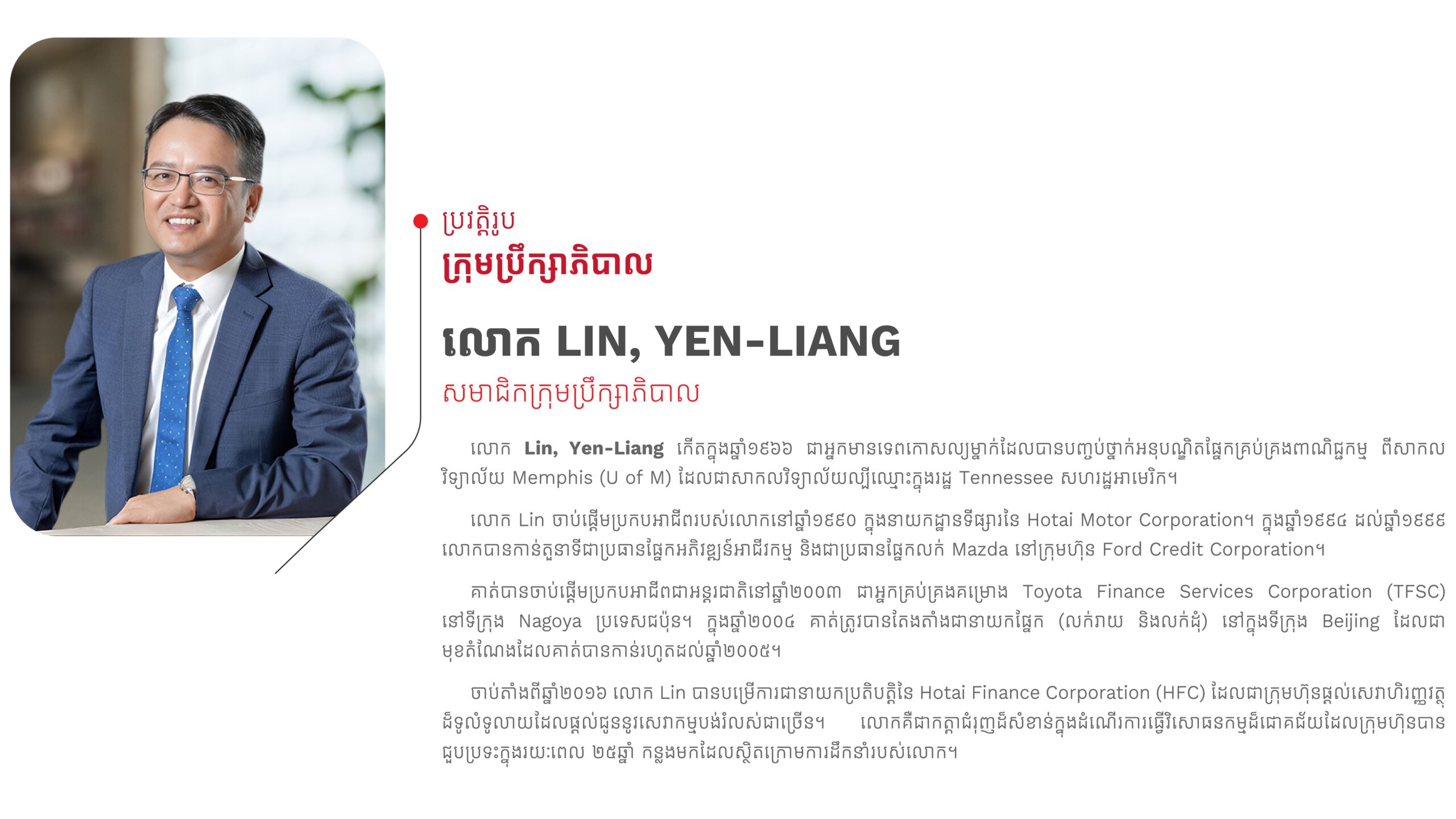 ប្រវត្តិរូប
ក្រុមប្រឹក្សាភិបាល

លោក LIN, YEN-LIANG
សមាជិកក្រុមប្រឹក្សាភិបាល

លោក Lin, Yen-Liang កើតក្នុងឆ្នាំ១៩៦៦ ជាអ្នកមានទេពកោសល្យម្នាក់ដែលបានបញ្ចប់ថ្នាក់អនុបណ្ឌិតផ្នែកគ្រប់គ្រងពាណិជ្ជកម្ម ពីសាកលវិទ្យាល័យ Memphis (U of M) ដែលជាសាកលវិទ្យាល័យល្បីឈ្មោះក្នុងរដ្ឋ Tennessee សហរដ្ឋអាមេរិក។

លោក Lin ចាប់ផ្តើមប្រកបអាជីពរបស់លោកនៅឆ្នាំ១៩៩០ ក្នុងនាយកដ្ឋានទីផ្សារនៃ Hotai Motor Corporation។ ក្នុងឆ្នាំ១៩៩៤ ដល់ឆ្នាំ១៩៩៩ លោកបានកាន់តួនាទីជាប្រធានផ្នែកអភិវឌ្ឍន៍អាជីវកម្ម និងជាប្រធានផ្នែកលក់ Mazda នៅក្រុមហ៊ុន Ford Credit Corporation។

គាត់បានចាប់ផ្តើមប្រកបអាជីពជាអន្តរជាតិនៅឆ្នាំ២០០៣ ជាអ្នកគ្រប់គ្រងគម្រោង Toyota Finance Services Corporation (TFSC) នៅទីក្រុង Nagoya ប្រទេសជប៉ុន។ ក្នុងឆ្នាំ២០០៤ គាត់ត្រូវបានតែងតាំងជានាយកផ្នែក (លក់រាយ និងលក់ដុំ) នៅក្នុងទីក្រុង Beijing ដែលជាមុខតំណែងដែលគាត់បានកាន់រហូតដល់ឆ្នាំ២០០៥។

ចាប់តាំងពីឆ្នាំ២០១៦ លោក Lin បានបម្រើការជានាយកប្រតិបត្តិនៃ Hotai Finance Corporation (HFC) ដែលជាក្រុមហ៊ុនផ្តល់សេវាហិរញ្ញវត្ថុដ៏ទូលំទូលាយដែលផ្តល់ជូននូវសេវាកម្មបង់រំលស់ជាច្រើន។ លោកគឺជាកត្តាជំរុញដ៏សំខាន់ក្នុងដំណើរការធ្វើវិសោធនកម្មដ៏ជោគជ័យដែលក្រុមហ៊ុនបានជួបប្រទះក្នុងរយៈពេល ២៥ឆ្នាំ កន្លងមកដែលស្ថិតក្រោមការដឹកនាំរបស់លោក។